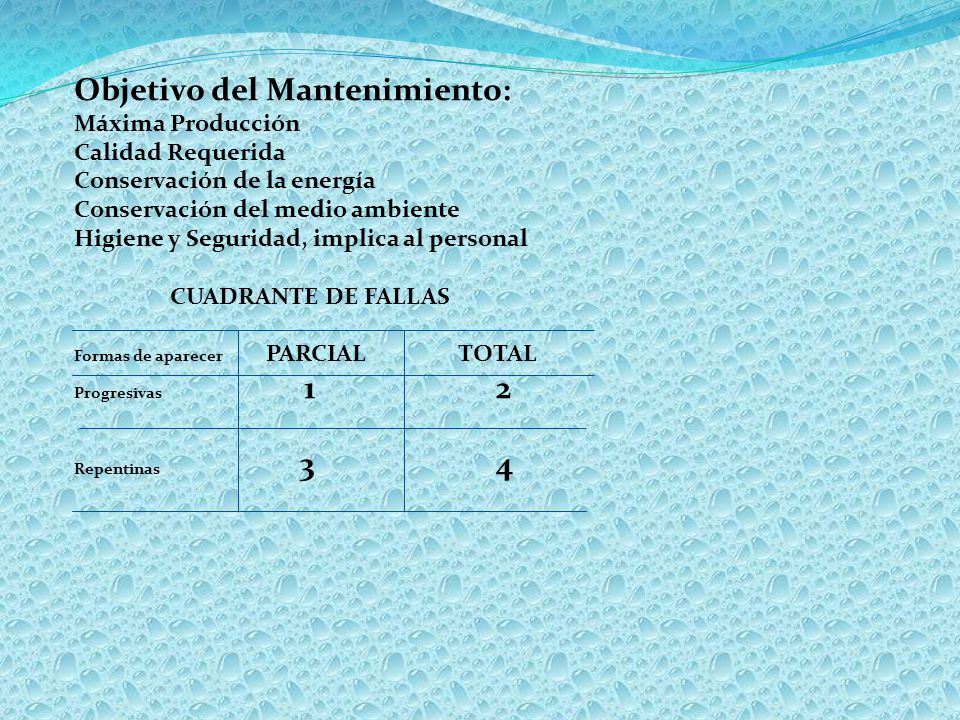 Objetivo del Mantenimiento:
Máxima Producción
Calidad Requerida
Conservación de la energía
Conservación del medio ambiente
Higiene y Seguridad, implica al personal

CUADRANTE DE FALLAS

| Formas de aparecer | PARCIAL | TOTAL |
|---|---|---|
| Progresivas | 1 | 2 |
| Repentinas | 3 | 4 |